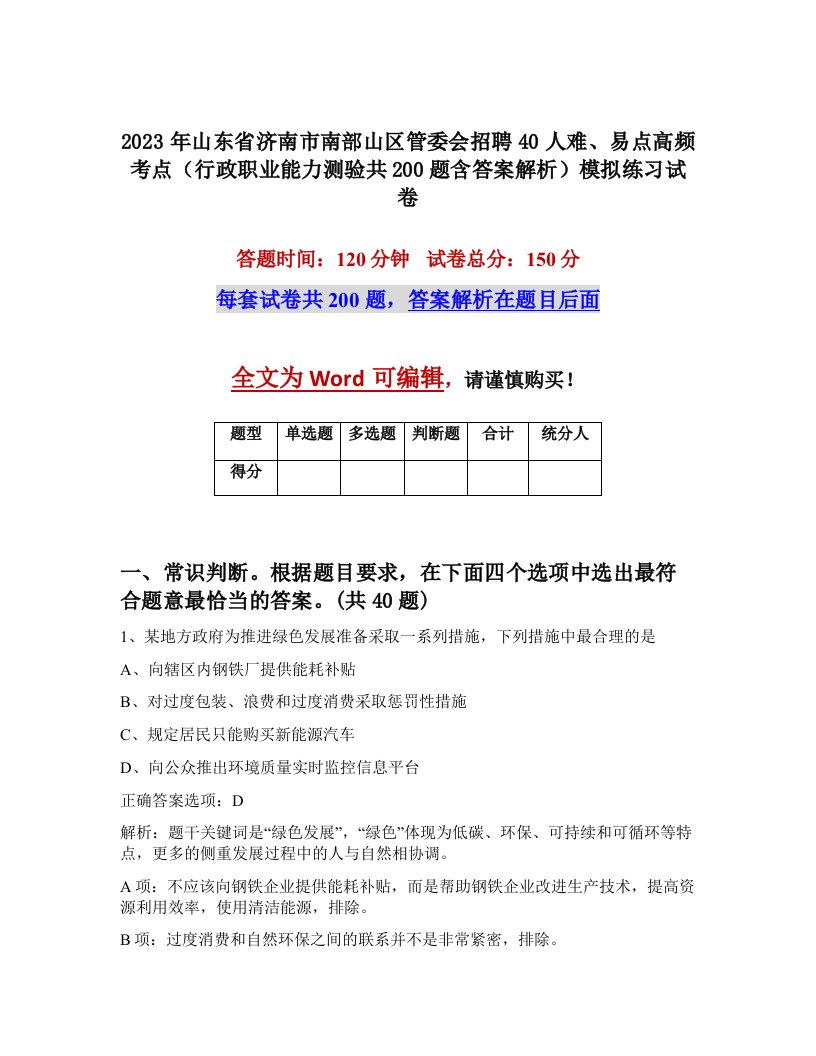 2023年山东省济南市南部山区管委会招聘40人难、易点高频考点（行政职业能力测验共200题含答案解析）模拟练习试卷

答题时间：120分钟　试卷总分：150分

每套试卷共200题，答案解析在题目后面

全文为Word可编辑，请谨慎购买！

| 题型 | 单选题 | 多选题 | 判断题 | 合计 | 统分人 |
|---|---|---|---|---|---|
| 得分 | | | | | |

一、常识判断。根据题目要求，在下面四个选项中选出最符合题意最恰当的答案。(共40题)

1、某地方政府为推进绿色发展准备采取一系列措施，下列措施中最合理的是

A、向辖区内钢铁厂提供能耗补贴

B、对过度包装、浪费和过度消费采取惩罚性措施

C、规定居民只能购买新能源汽车

D、向公众推出环境质量实时监控信息平台

正确答案选项：D

解析：题干关键词是“绿色发展”，“绿色”体现为低碳、环保、可持续和可循环等特点，更多的侧重发展过程中的人与自然相协调。

A项：不应该向钢铁企业提供能耗补贴，而是帮助钢铁企业改进生产技术，提高资源利用效率，使用清洁能源，排除。

B项：过度消费和自然环保之间的联系并不是非常紧密，排除。